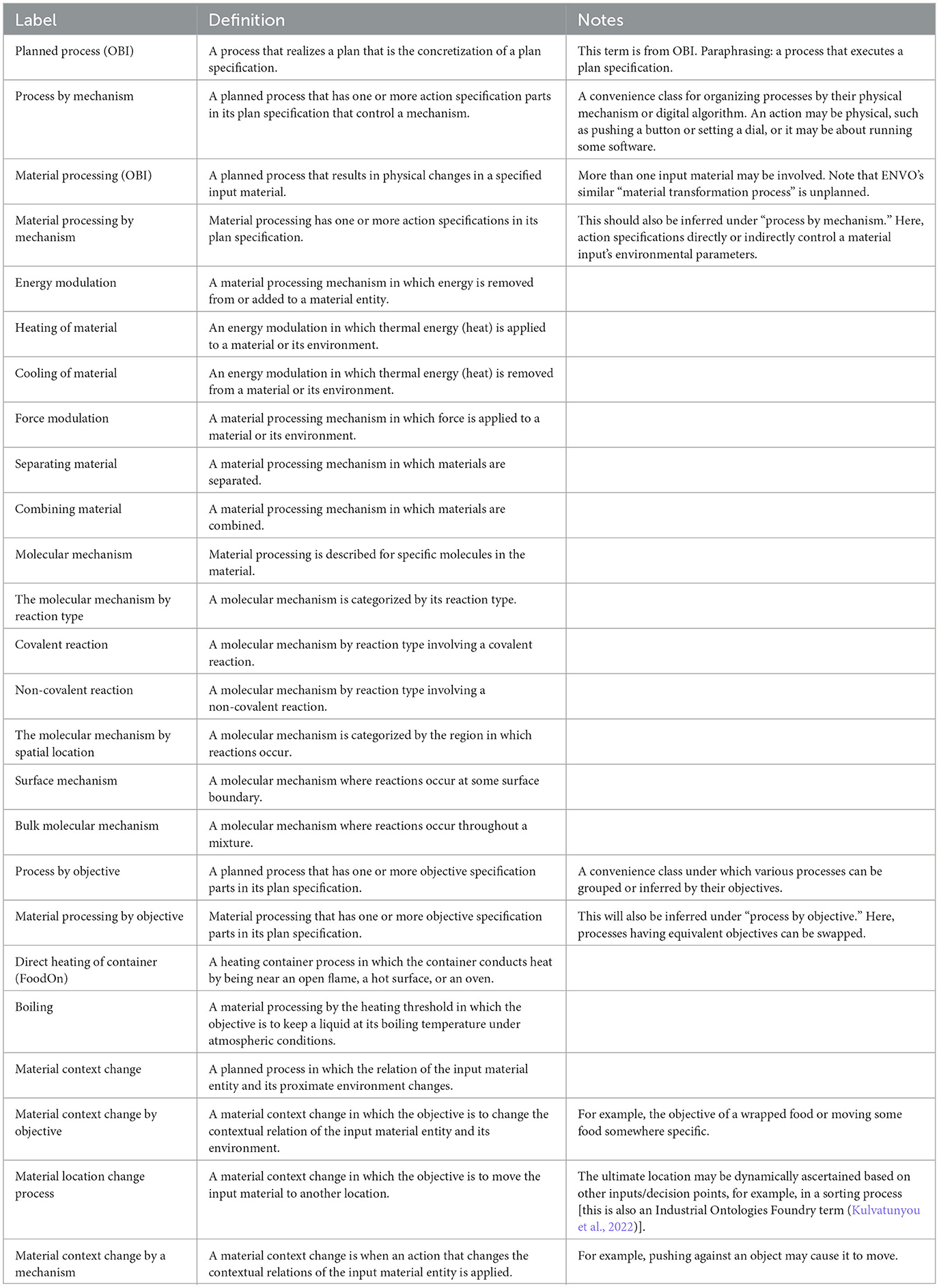 | Label | Definition | Notes |
|---|---|---|
| Planned process (OBI) | A process that realizes a plan that is the concretization of a plan specification. | This term is from OBI. Paraphrasing: a process that executes a plan specification. |
| Process by mechanism | A planned process that has one or more action specification parts in its plan specification that control a mechanism. | A convenience class for organizing processes by their physical mechanism or digital algorithm. An action may be physical, such as pushing a button or setting a dial, or it may be about running some software. |
| Material processing (OBI) | A planned process that results in physical changes in a specified input material. | More than one input material may be involved. Note that ENVO's similar "material transformation process" is unplanned. |
| Material processing by mechanism | Material processing has one or more action specifications in its plan specification. | This should also be inferred under "process by mechanism." Here, action specifications directly or indirectly control a material input's environmental parameters. |
| Energy modulation | A material processing mechanism in which energy is removed from or added to a material entity. | |
| Heating of material | An energy modulation in which thermal energy (heat) is applied to a material or its environment. | |
| Cooling of material | An energy modulation in which thermal energy (heat) is removed from a material or its environment. | |
| Force modulation | A material processing mechanism in which force is applied to a material or its environment. | |
| Separating material | A material processing mechanism in which materials are separated. | |
| Combining material | A material processing mechanism in which materials are combined. | |
| Molecular mechanism | Material processing is described for specific molecules in the material. | |
| The molecular mechanism by reaction type | A molecular mechanism is categorized by its reaction type. | |
| Covalent reaction | A molecular mechanism by reaction type involving a covalent reaction. | |
| Non-covalent reaction | A molecular mechanism by reaction type involving a non-covalent reaction. | |
| The molecular mechanism by spatial location | A molecular mechanism is categorized by the region in which reactions occur. | |
| Surface mechanism | A molecular mechanism where reactions occur at some surface boundary. | |
| Bulk molecular mechanism | A molecular mechanism where reactions occur throughout a mixture. | |
| Process by objective | A planned process that has one or more objective specification parts in its plan specification. | A convenience class under which various processes can be grouped or inferred by their objectives. |
| Material processing by objective | Material processing that has one or more objective specification parts in its plan specification. | This will also be inferred under "process by objective." Here, processes having equivalent objectives can be swapped. |
| Direct heating of container (FoodOn) | A heating container process in which the container conducts heat by being near an open flame, a hot surface, or an oven. | |
| Boiling | A material processing by the heating threshold in which the objective is to keep a liquid at its boiling temperature under atmospheric conditions. | |
| Material context change | A planned process in which the relation of the input material entity and its proximate environment changes. | |
| Material context change by objective | A material context change in which the objective is to change the contextual relation of the input material entity and its environment. | For example, the objective of a wrapped food or moving some food somewhere specific. |
| Material location change process | A material context change in which the objective is to move the input material to another location. | The ultimate location may be dynamically ascertained based on other inputs/decision points, for example, in a sorting process [this is also an Industrial Ontologies Foundry term (Kulvatunyou et al., 2022)]. |
| Material context change by a mechanism | A material context change is when an action that changes the contextual relations of the input material entity is applied. | For example, pushing against an object may cause it to move. |